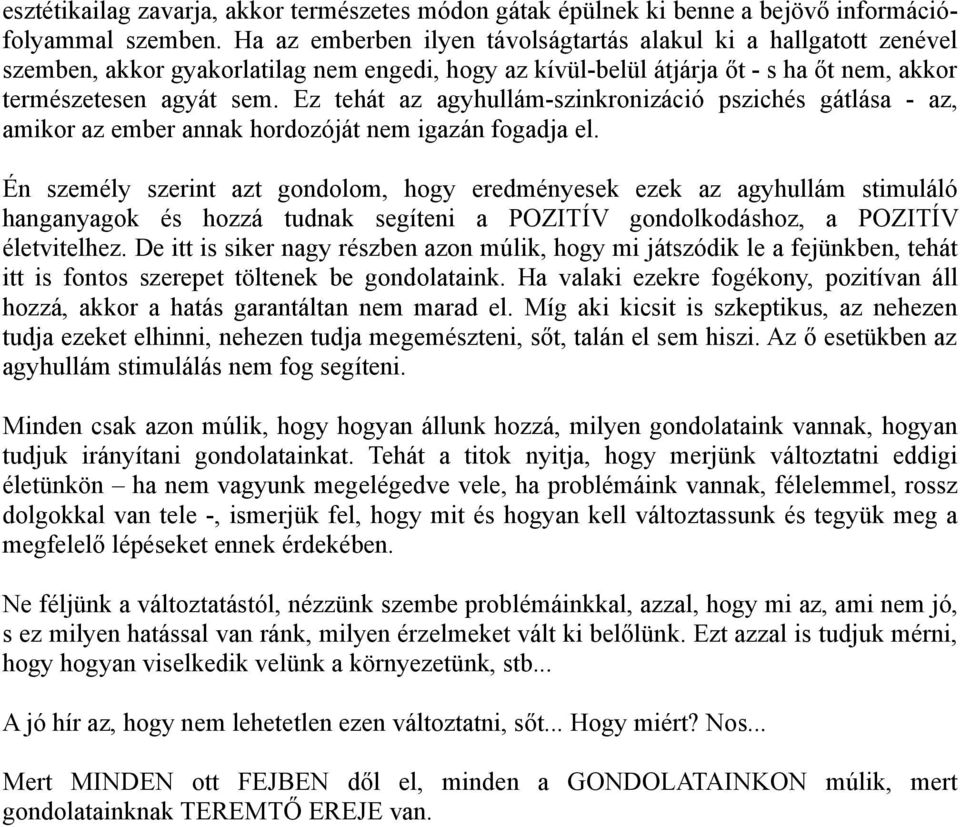 esztétikailag zavarja, akkor természetes módon gátak épülnek ki benne a bejövő információfolyammal szemben. Ha az emberben ilyen távolságtartás alakul ki a hallgatott zenével szemben, akkor gyakorlatilag nem engedi, hogy az kívül-belül átjárja őt - s ha őt nem, akkor természetesen agyát sem. Ez tehát az agyhullám-szinkronizáció pszichés gátlása - az, amikor az ember annak hordozóját nem igazán fogadja el.

Én személy szerint azt gondolom, hogy eredményesek ezek az agyhullám stimuláló hanganyagok és hozzá tudnak segíteni a POZITÍV gondolkodáshoz, a POZITÍV életvitelhez. De itt is siker nagy részben azon múlik, hogy mi játszódik le a fejünkben, tehát itt is fontos szerepet töltenek be gondolataink. Ha valaki ezekre fogékony, pozitívan áll hozzá, akkor a hatás garantáltan nem marad el. Míg aki kicsit is szkeptikus, az nehezen tudja ezeket elhinni, nehezen tudja megemészteni, sőt, talán el sem hiszi. Az ő esetükben az agyhullám stimulálás nem fog segíteni.

Minden csak azon múlik, hogy hogyan állunk hozzá, milyen gondolataink vannak, hogyan tudjuk irányítani gondolatainkat. Tehát a titok nyitja, hogy merjünk változtatni eddigi életünkön – ha nem vagyunk megelégedve vele, ha problémáink vannak, félelemmel, rossz dolgokkal van tele -, ismerjük fel, hogy mit és hogyan kell változtassunk és tegyük meg a megfelelő lépéseket ennek érdekében.

Ne féljünk a változtatástól, nézzünk szembe problémáinkkal, azzal, hogy mi az, ami nem jó, s ez milyen hatással van ránk, milyen érzelmeket vált ki belőlünk. Ezt azzal is tudjuk mérni, hogy hogyan viselkedik velünk a környezetünk, stb...

A jó hír az, hogy nem lehetetlen ezen változtatni, sőt... Hogy miért? Nos...

Mert MINDEN ott FEJBEN dől el, minden a GONDOLATAINKON múlik, mert gondolatainknak TEREMTŐ EREJE van.